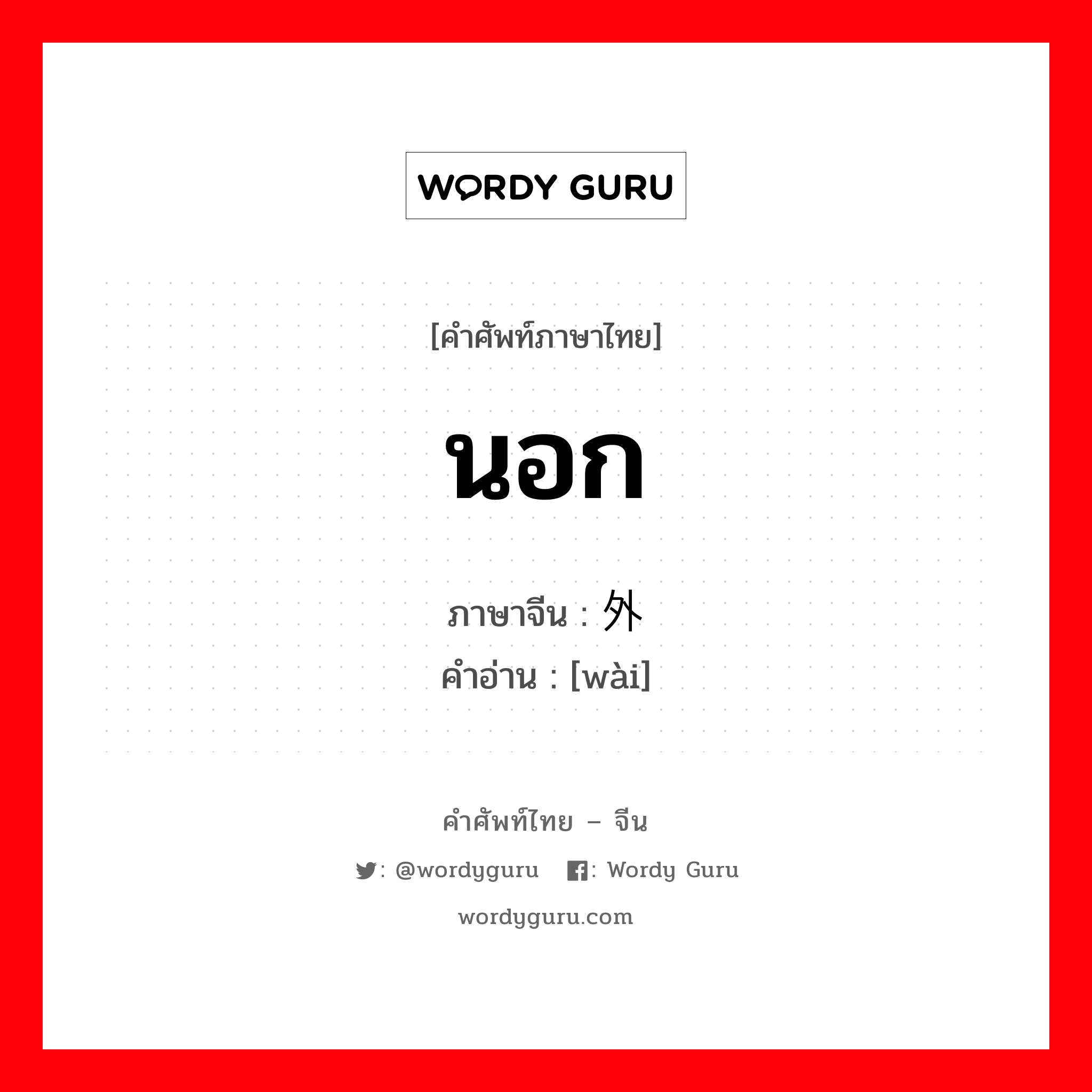 WORDY GURU

[คำศัพท์ภาษาไทย]

นอก

ภาษาจีน : 外
คำอ่าน : [wài]

คำศัพท์ไทย – จีน

: @wordyguru : Wordy Guru

wordyguru.com